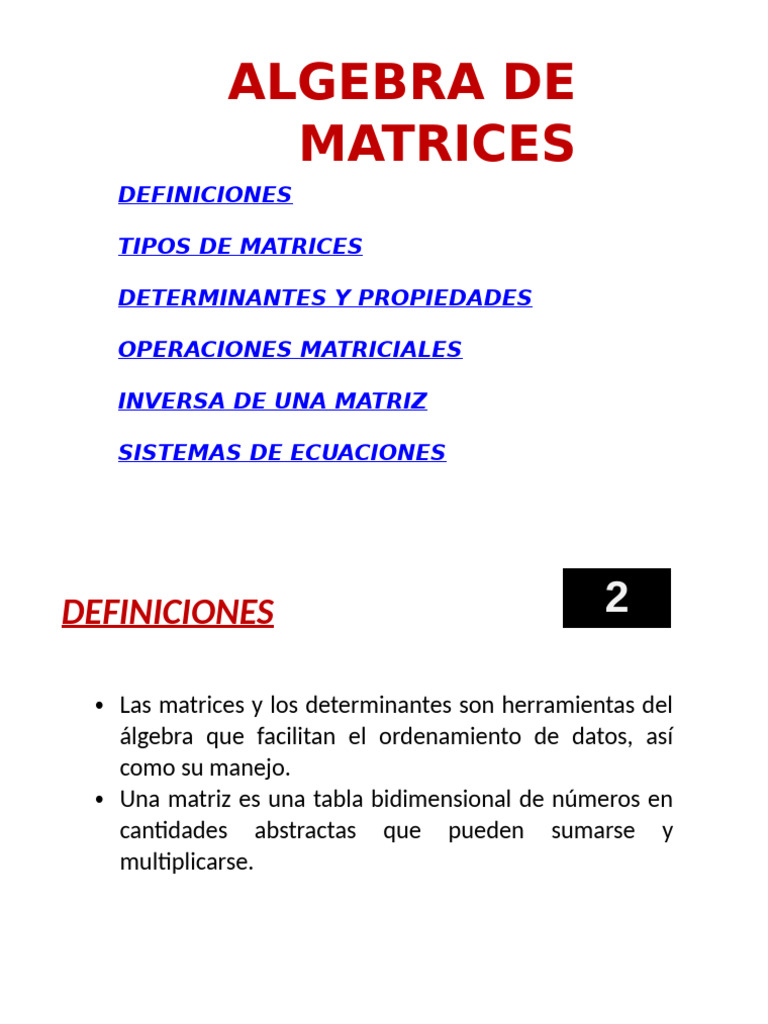 ALGEBRA DE MATRICES

DEFINICIONES

TIPOS DE MATRICES

DETERMINANTES Y PROPIEDADES

OPERACIONES MATRICIALES

INVERSA DE UNA MATRIZ

SISTEMAS DE ECUACIONES

DEFINICIONES

2

• Las matrices y los determinantes son herramientas del álgebra que facilitan el ordenamiento de datos, así como su manejo.
• Una matriz es una tabla bidimensional de números en cantidades abstractas que pueden sumarse y multiplicarse.